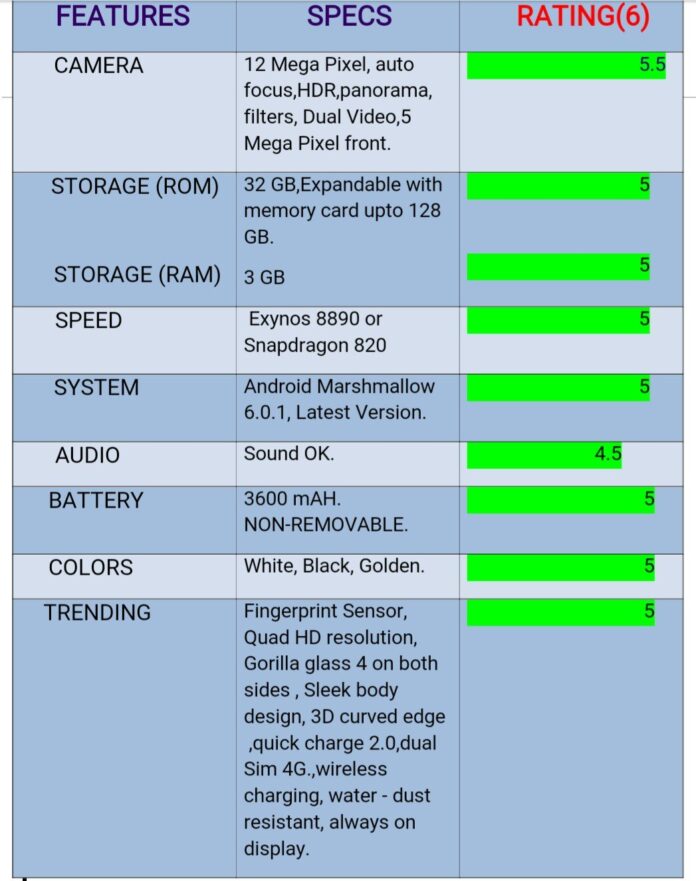 | FEATURES | SPECS | RATING(6) |
|---|---|---|
| CAMERA | 12 Mega Pixel, auto focus,HDR,panorama, filters, Dual Video,5 Mega Pixel front. | 5.5 |
| STORAGE (ROM) | 32 GB,Expandable with memory card upto 128 GB. | 5 |
| STORAGE (RAM) | 3 GB | 5 |
| SPEED | Exynos 8890 or Snapdragon 820 | 5 |
| SYSTEM | Android Marshmallow 6.0.1, Latest Version. | 5 |
| AUDIO | Sound OK. | 4.5 |
| BATTERY | 3600 mAH. NON-REMOVABLE. | 5 |
| COLORS | White, Black, Golden. | 5 |
| TRENDING | Fingerprint Sensor, Quad HD resolution, Gorilla glass 4 on both sides , Sleek body design, 3D curved edge ,quick charge 2.0,dual Sim 4G.,wireless charging, water - dust resistant, always on display. | 5 |